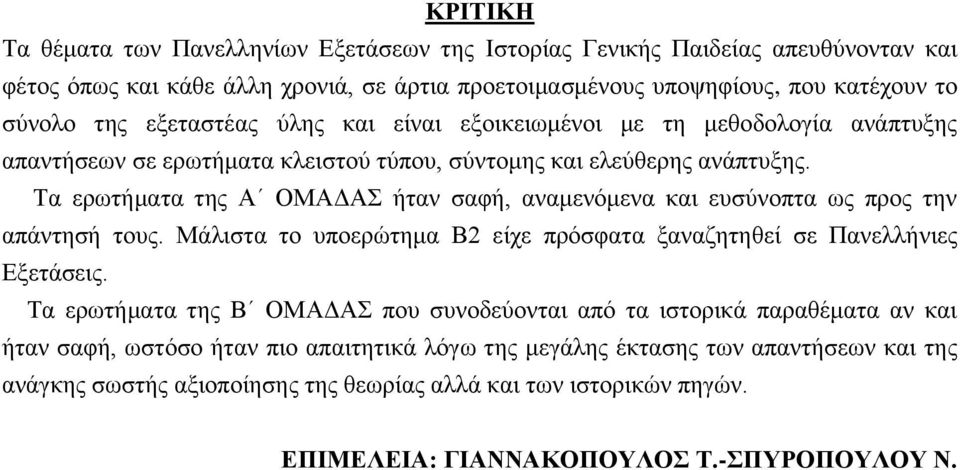 ΚΡΙΤΙΚΗ

Τα θέματα των Πανελληνίων Εξετάσεων της Ιστορίας Γενικής Παιδείας απευθύνονταν και φέτος όπως και κάθε άλλη χρονιά, σε άρτια προετοιμασμένους υποψηφίους, που κατέχουν το σύνολο της εξεταστέας ύλης και είναι εξοικειωμένοι με τη μεθοδολογία ανάπτυξης απαντήσεων σε ερωτήματα κλειστού τύπου, σύντομης και ελεύθερης ανάπτυξης.

Τα ερωτήματα της Α΄ ΟΜΑΔΑΣ ήταν σαφή, αναμενόμενα και ευσύνοπτα ως προς την απάντησή τους. Μάλιστα το υποερώτημα Β2 είχε πρόσφατα ξαναζητηθεί σε Πανελλήνιες Εξετάσεις.

Τα ερωτήματα της Β΄ ΟΜΑΔΑΣ που συνοδεύονται από τα ιστορικά παραθέματα αν και ήταν σαφή, ωστόσο ήταν πιο απαιτητικά λόγω της μεγάλης έκτασης των απαντήσεων και της ανάγκης σωστής αξιοποίησης της θεωρίας αλλά και των ιστορικών πηγών.

ΕΠΙΜΕΛΕΙΑ: ΓΙΑΝΝΑΚΟΠΟΥΛΟΣ Τ.-ΣΠΥΡΟΠΟΥΛΟΥ Ν.